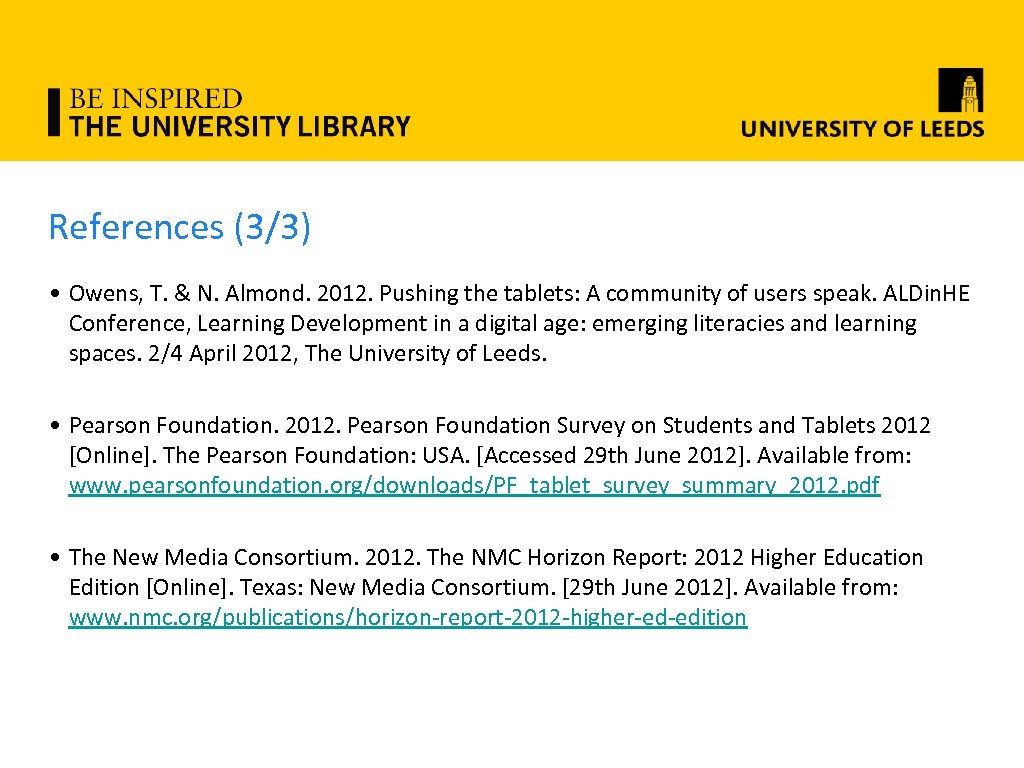 BE INSPIRED
THE UNIVERSITY LIBRARY

UNIVERSITY OF LEEDS

References (3/3)

• Owens, T. & N. Almond. 2012. Pushing the tablets: A community of users speak. ALDin.HE Conference, Learning Development in a digital age: emerging literacies and learning spaces. 2/4 April 2012, The University of Leeds.

• Pearson Foundation. 2012. Pearson Foundation Survey on Students and Tablets 2012 [Online]. The Pearson Foundation: USA. [Accessed 29th June 2012]. Available from: www.pearsonfoundation.org/downloads/PF_tablet_survey_summary_2012.pdf

• The New Media Consortium. 2012. The NMC Horizon Report: 2012 Higher Education Edition [Online]. Texas: New Media Consortium. [29th June 2012]. Available from: www.nmc.org/publications/horizon-report-2012-higher-ed-edition